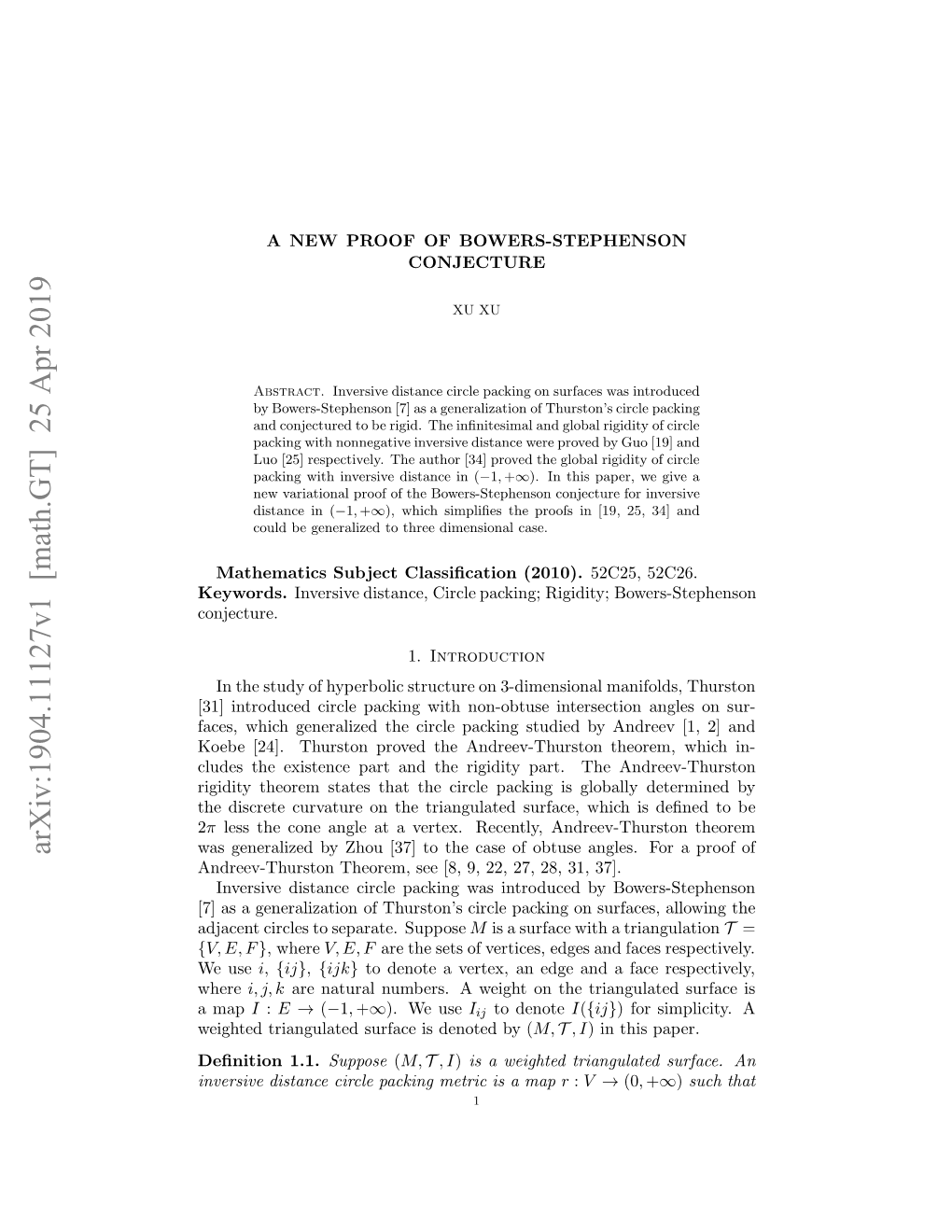 arXiv:1904.11127v1 [math.GT] 25 Apr 2019

A NEW PROOF OF BOWERS-STEPHENSON CONJECTURE

XU XU

Abstract. Inversive distance circle packing on surfaces was introduced by Bowers-Stephenson [7] as a generalization of Thurston's circle packing and conjectured to be rigid. The infinitesimal and global rigidity of circle packing with nonnegative inversive distance were proved by Guo [19] and Luo [25] respectively. The author [34] proved the global rigidity of circle packing with inversive distance in $(-1, +\infty)$. In this paper, we give a new variational proof of the Bowers-Stephenson conjecture for inversive distance in $(-1, +\infty)$, which simplifies the proofs in [19, 25, 34] and could be generalized to three dimensional case.

Mathematics Subject Classification (2010). 52C25, 52C26.
Keywords. Inversive distance, Circle packing; Rigidity; Bowers-Stephenson conjecture.

1. Introduction

In the study of hyperbolic structure on 3-dimensional manifolds, Thurston [31] introduced circle packing with non-obtuse intersection angles on surfaces, which generalized the circle packing studied by Andreev [1, 2] and Koebe [24]. Thurston proved the Andreev-Thurston theorem, which includes the existence part and the rigidity part. The Andreev-Thurston rigidity theorem states that the circle packing is globally determined by the discrete curvature on the triangulated surface, which is defined to be $2\pi$ less the cone angle at a vertex. Recently, Andreev-Thurston theorem was generalized by Zhou [37] to the case of obtuse angles. For a proof of Andreev-Thurston Theorem, see [8, 9, 22, 27, 28, 31, 37].

Inversive distance circle packing was introduced by Bowers-Stephenson [7] as a generalization of Thurston's circle packing on surfaces, allowing the adjacent circles to separate. Suppose $M$ is a surface with a triangulation $\mathcal{T} = \{V, E, F\}$, where $V, E, F$ are the sets of vertices, edges and faces respectively. We use $i$, $\{ij\}$, $\{ijk\}$ to denote a vertex, an edge and a face respectively, where $i, j, k$ are natural numbers. A weight on the triangulated surface is a map $I : E \to (-1, +\infty)$. We use $I_{ij}$ to denote $I(\{ij\})$ for simplicity. A weighted triangulated surface is denoted by $(M, \mathcal{T}, I)$ in this paper.

Definition 1.1. Suppose $(M, \mathcal{T}, I)$ is a weighted triangulated surface. An inversive distance circle packing metric is a map $r : V \to (0, +\infty)$ such that

1